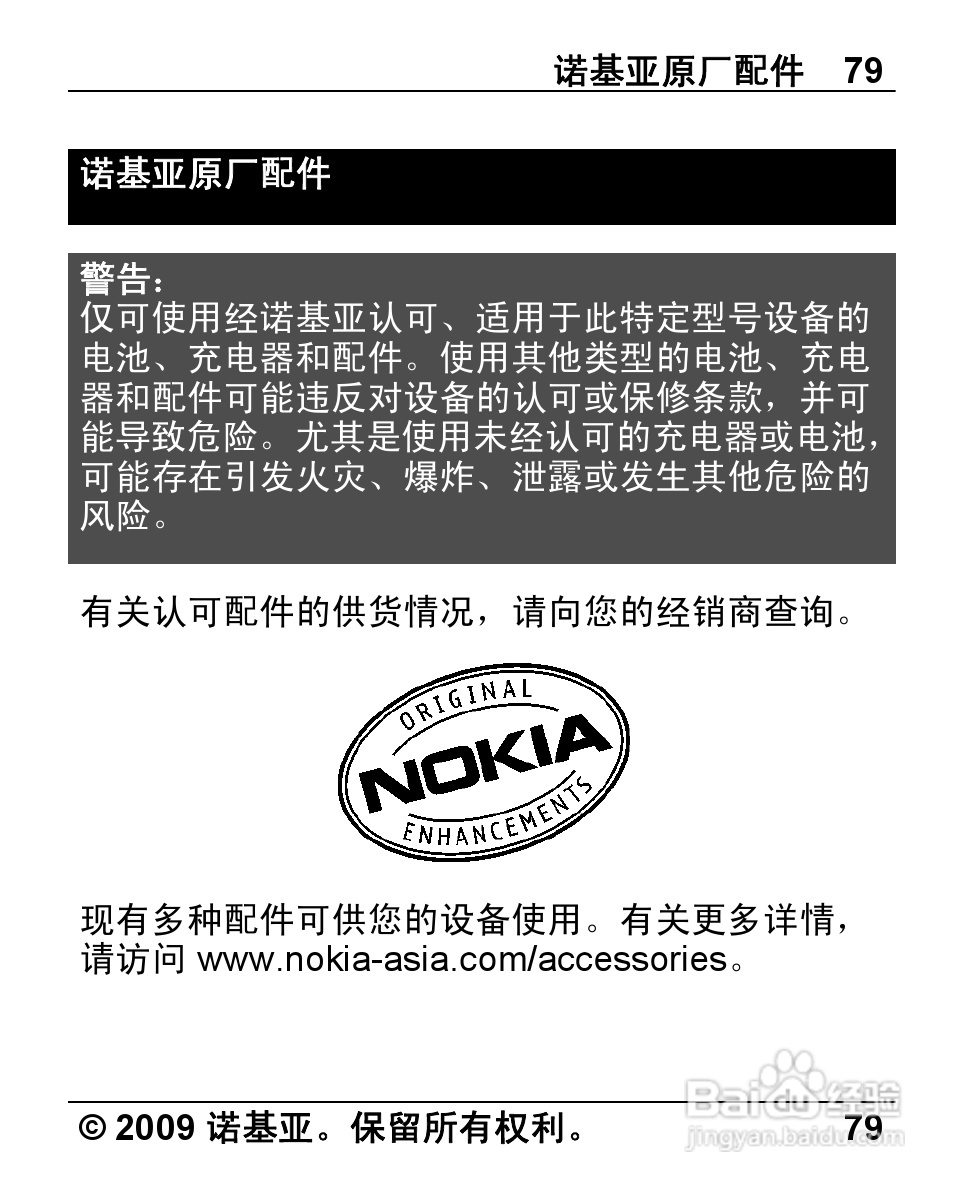 诺基亚原厂配件 79

诺基亚原厂配件

警告：
仅可使用经诺基亚认可、适用于此特定型号设备的电池、充电器和配件。使用其他类型的电池、充电器和配件可能违反对设备的认可或保修条款，并可能导致危险。尤其是使用未经认可的充电器或电池，可能存在引发火灾、爆炸、泄露或发生其他危险的风险。

有关认可配件的供货情况，请向您的经销商查询。

ORIGINAL
NOKIA
ENHANCEMENTS

现有多种配件可供您的设备使用。有关更多详情，请访问 www.nokia-asia.com/accessories。

© 2009 诺基亚。保留所有权利。 79

Baidu 经验
jingyan.baidu.com